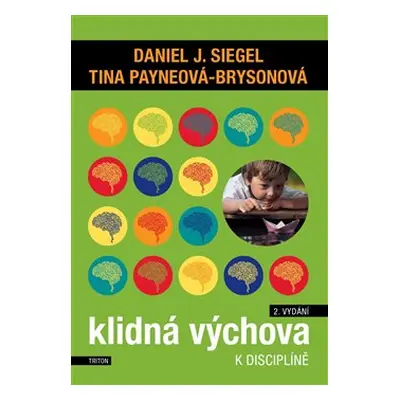 DANIEL J. SIEGEL
TINA PAYNEOVÁ-BRYSONOVÁ

2. VYDÁNÍ

klidná výchova

K DISCIPLÍNĚ

TRITON